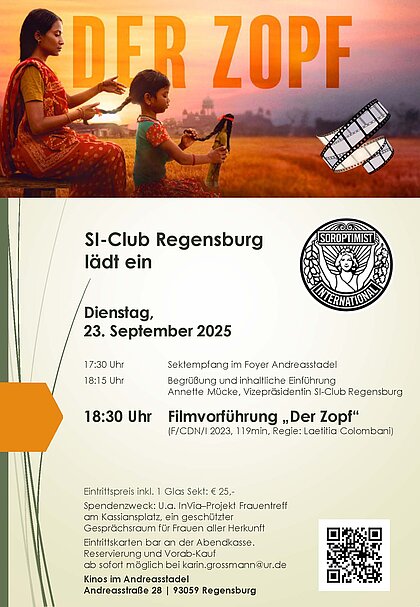 DER ZOPF

SI-Club Regensburg
lädt ein

SOROPTIMIST
INTERNATIONAL

Dienstag,
23. September 2025

17:30 Uhr Sektempfang im Foyer Andreasstadel

18:15 Uhr Begrüßung und inhaltliche Einführung
Annette Mücke, Vizepräsidentin SI-Club Regensburg

18:30 Uhr Filmvorführung „Der Zopf“
(F/CDN/I 2023, 119min, Regie: Laetitia Colombani)

Eintrittspreis inkl. 1 Glas Sekt: € 25,-

Spendenzweck: U.a. InVia–Projekt Frauentreff am Kassiansplatz, ein geschützter Gesprächsraum für Frauen aller Herkunft

Eintrittskarten bar an der Abendkasse.
Reservierung und Vorab-Kauf
ab sofort möglich bei karin.grossmann@ur.de

Kinos im Andreasstadel
Andreasstraße 28 | 93059 Regensburg